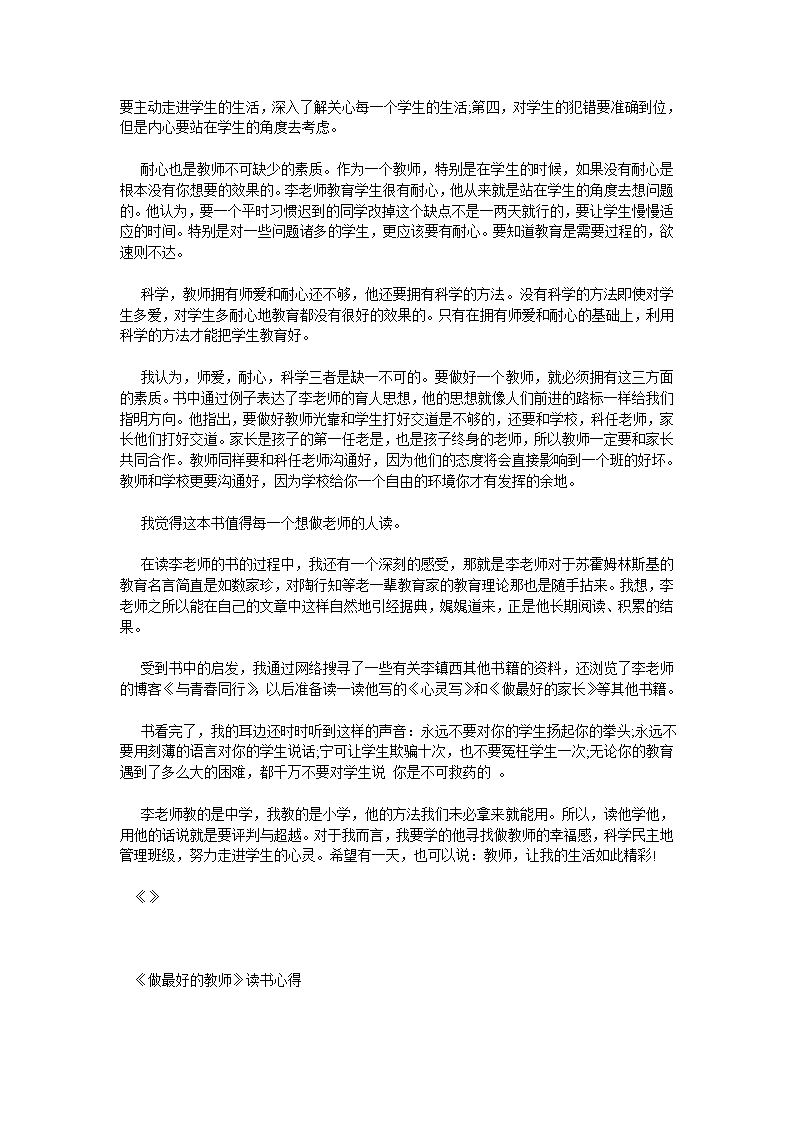 要主动走进学生的生活，深入了解关心每一个学生的生活.第四，对学生的犯错要准确到位，但是内心要站在学生的角度去考虑。

耐心也是教师不可缺少的素质。作为一个教师，特别是在学生的时候，如果没有耐心是根本没有你想要的效果的。李老师教育学生很有耐心，他从来就是站在学生的角度去想问题的。他认为，要一个平时习惯迟到的同学改掉这个缺点不是一两天就行的，要让学生慢慢适应的时间。特别是对一些问题诸多的学生，更应该要有耐心。要知道教育是需要过程的，欲速则不达。

科学，教师拥有师爱和耐心还不够，他还要拥有科学的方法。没有科学的方法即使对学生多爱，对学生多耐心地教育都没有很好的效果的。只有在拥有师爱和耐心的基础上，利用科学的方法才能把学生教育好。

我认为，师爱，耐心，科学三者是缺一不可的。要做好一个教师，就必须拥有这三方面的素质。书中通过例子表达了李老师的育人思想，他的思想就像人们前进的路标一样给我们指明方向。他指出，要做好教师光靠和学生打好交道是不够的，还要和学校，科任老师，家长他们打好交道。家长是孩子的第一任老是，也是孩子终身的老师，所以教师一定要和家长共同合作。教师同样要和科任老师沟通好，因为他们的态度将会直接影响到一个班的好坏。教师和学校更要沟通好，因为学校给你一个自由的环境你才有发挥的余地。

我觉得这本书值得每一个想做老师的人读。

在读李老师的书的过程中，我还有一个深刻的感受，那就是李老师对于苏霍姆林斯基的教育名言简直是如数家珍，对陶行知等老一辈教育家的教育理论那也是随手拈来。我想，李老师之所以能在自己的文章中这样自然地引经据典，娓娓道来，正是他长期阅读、积累的结果。

受到书中的启发，我通过网络搜寻了一些有关李镇西其他书籍的资料，还浏览了李老师的博客《与青春同行》 以后准备读一读他写的《心灵写》和《做最好的家长》等其他书籍。

书看完了，我的耳边还时时听到这样的声音：永远不要对你的学生扬起你的拳头;永远不要用刻薄的语言对你的学生说话;宁可让学生欺骗十次，也不要冤枉学生一次;无论你的教育遇到了多么大的困难，都千万不要对学生说 你是不可救药的 。

李老师教的是中学，我教的是小学，他的方法我们未必拿来就能用。所以，读他学他，用他的话说就是要评判与超越。对于我而言，我要学的他寻找做教师的幸福感，科学民主地管理班级，努力走进学生的心灵。希望有一天，也可以说：教师，让我的生活如此精彩!

《》

《做最好的教师》读书心得